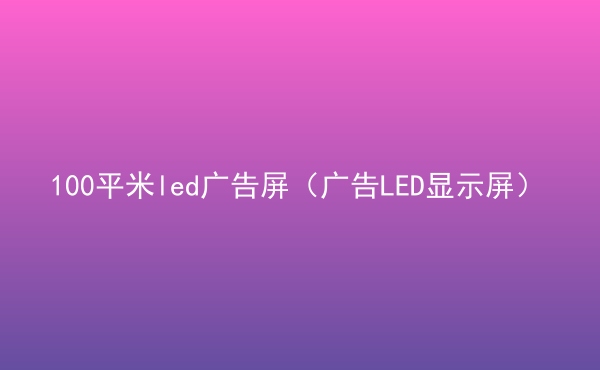 100平米led广告屏（广告LED显示屏）